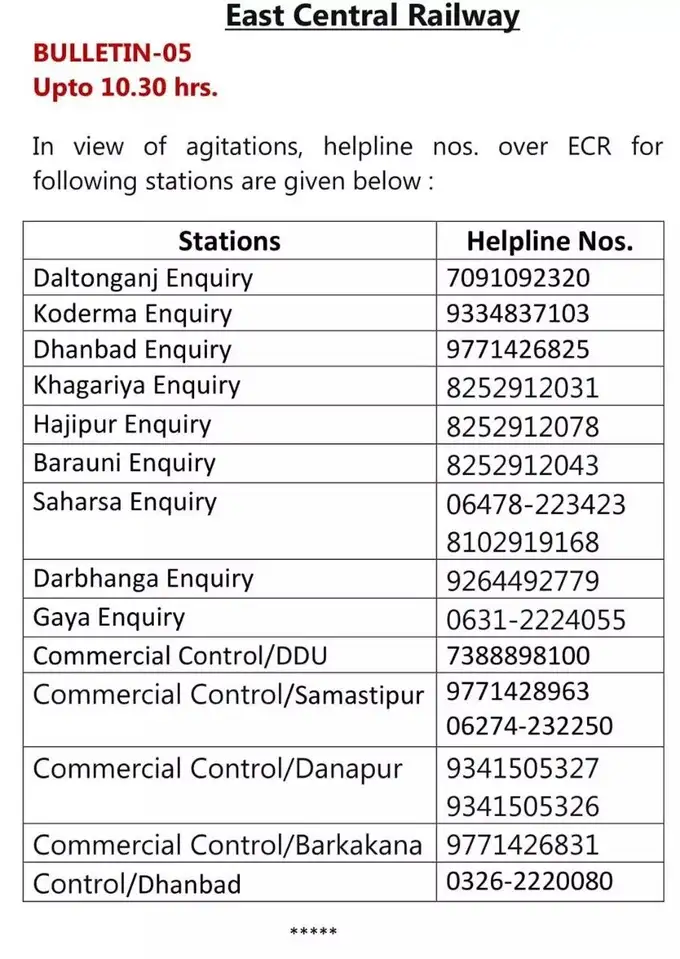 East Central Railway

BULLETIN-05
Upto 10.30 hrs.

In view of agitations, helpline nos. over ECR for following stations are given below :

| Stations | Helpline Nos. |
|---|---|
| Daltonganj Enquiry | 7091092320 |
| Koderma Enquiry | 9334837103 |
| Dhanbad Enquiry | 9771426825 |
| Khagariya Enquiry | 8252912031 |
| Hajipur Enquiry | 8252912078 |
| Barauni Enquiry | 8252912043 |
| Saharsa Enquiry | 06478-223423 8102919168 |
| Darbhanga Enquiry | 9264492779 |
| Gaya Enquiry | 0631-2224055 |
| Commercial Control/DDU | 7388898100 |
| Commercial Control/Samastipur | 9771428963 06274-232250 |
| Commercial Control/Danapur | 9341505327 9341505326 |
| Commercial Control/Barkakana | 9771426831 |
| Control/Dhanbad | 0326-2220080 |

*****